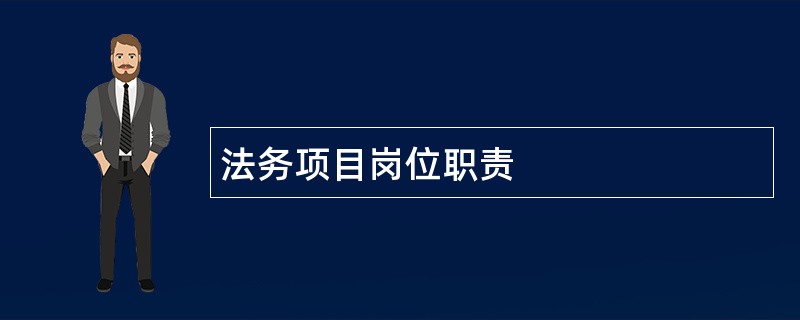 法务项目岗位职责